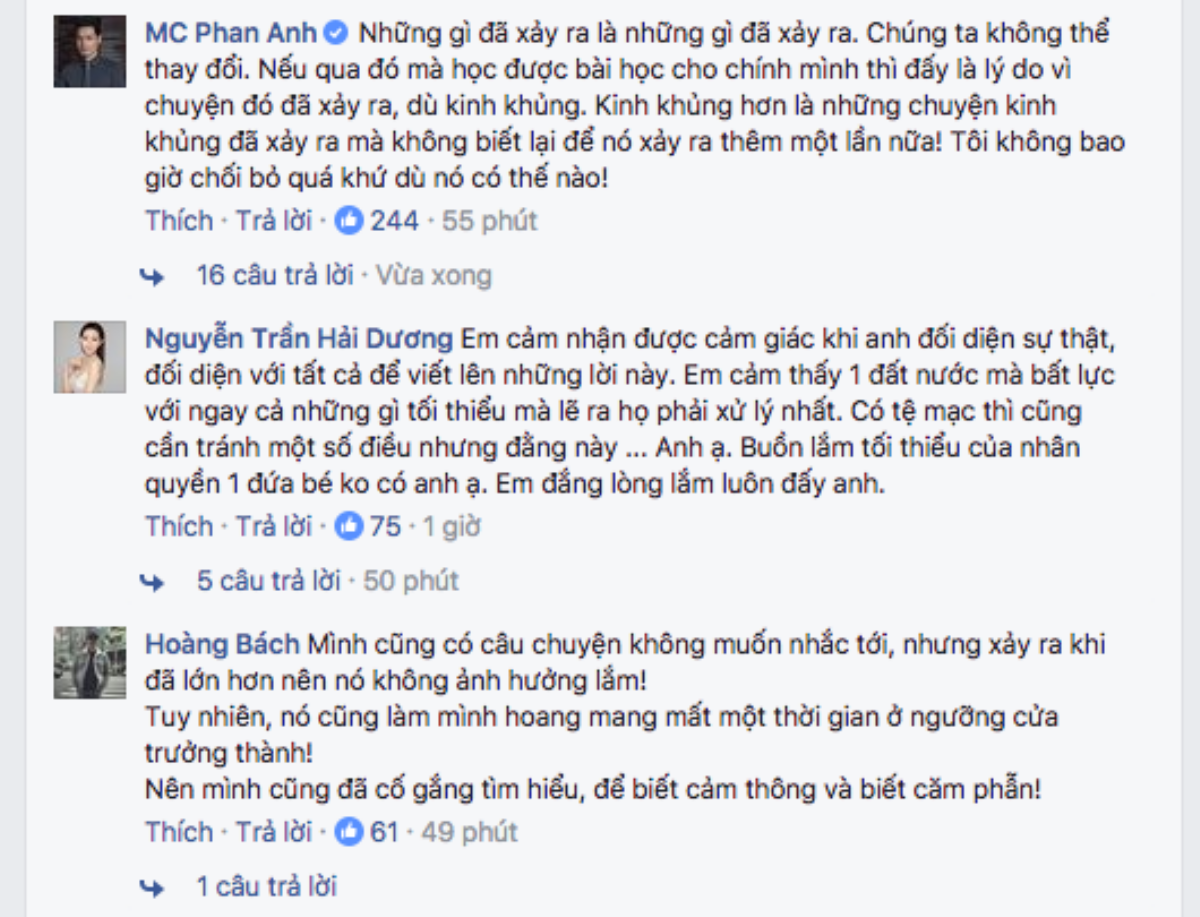 MC Phan Anh Những gì đã xảy ra là những gì đã xảy ra. Chúng ta không thể thay đổi. Nếu qua đó mà học được bài học cho chính mình thì đấy là lý do vì chuyện đó đã xảy ra, dù kinh khủng. Kinh khủng hơn là những chuyện kinh khủng đã xảy ra mà không biết lại để nó xảy ra thêm một lần nữa! Tôi không bao giờ chối bỏ quá khứ dù nó có thế nào!
Thích · Trả lời · 244 · 55 phút

16 câu trả lời · Vừa xong

Nguyễn Trần Hải Dương Em cảm nhận được cảm giác khi anh đối diện sự thật, đối diện với tất cả để viết lên những lời này. Em cảm thấy 1 đất nước mà bất lực với ngay cả những gì tối thiểu mà lẽ ra họ phải xử lý nhất. Có tệ mạc thì cũng cần tránh một số điều nhưng đằng này ... Anh ạ. Buồn lắm tối thiểu của nhân quyền 1 đứa bé ko có anh ạ. Em đắng lòng lắm luôn đấy anh.
Thích · Trả lời · 75 · 1 giờ

5 câu trả lời · 50 phút

Hoàng Bách Mình cũng có câu chuyện không muốn nhắc tới, nhưng xảy ra khi đã lớn hơn nên nó không ảnh hưởng lắm!
Tuy nhiên, nó cũng làm mình hoang mang mất một thời gian ở ngưỡng cửa trưởng thành!
Nên mình cũng đã cố gắng tìm hiểu, để biết cảm thông và biết căm phẫn!
Thích · Trả lời · 61 · 49 phút

1 câu trả lời